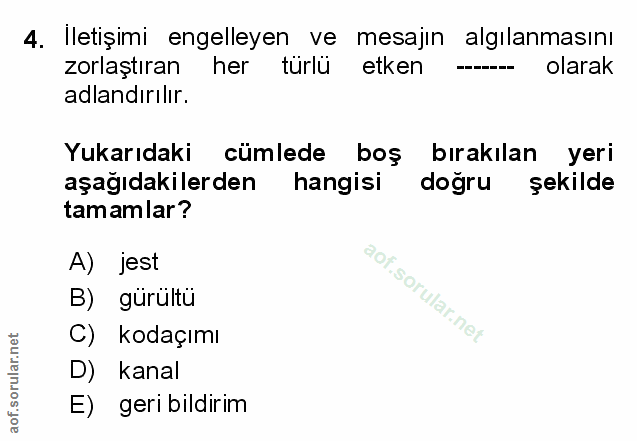 4. İletişimi engelleyen ve mesajın algılanmasını zorlaştıran her türlü etken ------- olarak adlandırılır.

Yukarıdaki cümlede boş bırakılan yeri aşağıdakilerden hangisi doğru şekilde tamamlar?

A) jest
B) gürültü
C) kodaçımı
D) kanal
E) geri bildirim

aof.sorular.net